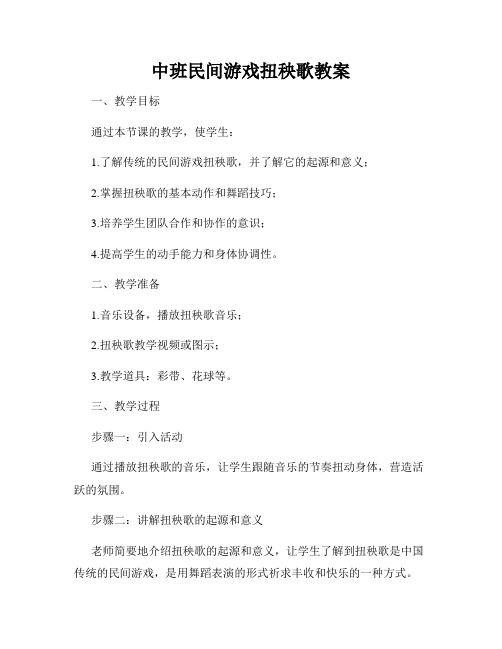 中班民间游戏扭秧歌教案

一、教学目标

通过本节课的教学，使学生：

1.了解传统的民间游戏扭秧歌，并了解它的起源和意义；

2.掌握扭秧歌的基本动作和舞蹈技巧；

3.培养学生团队合作和协作的意识；

4.提高学生的动手能力和身体协调性。

二、教学准备

1.音乐设备，播放扭秧歌音乐；

2.扭秧歌教学视频或图示；

3.教学道具：彩带、花球等。

三、教学过程

步骤一：引入活动

通过播放扭秧歌的音乐，让学生跟随音乐的节奏扭动身体，营造活跃的氛围。

步骤二：讲解扭秧歌的起源和意义

老师简要地介绍扭秧歌的起源和意义，让学生了解到扭秧歌是中国传统的民间游戏，是用舞蹈表演的形式祈求丰收和快乐的一种方式。